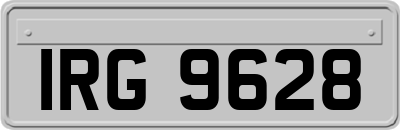 IRG 9628